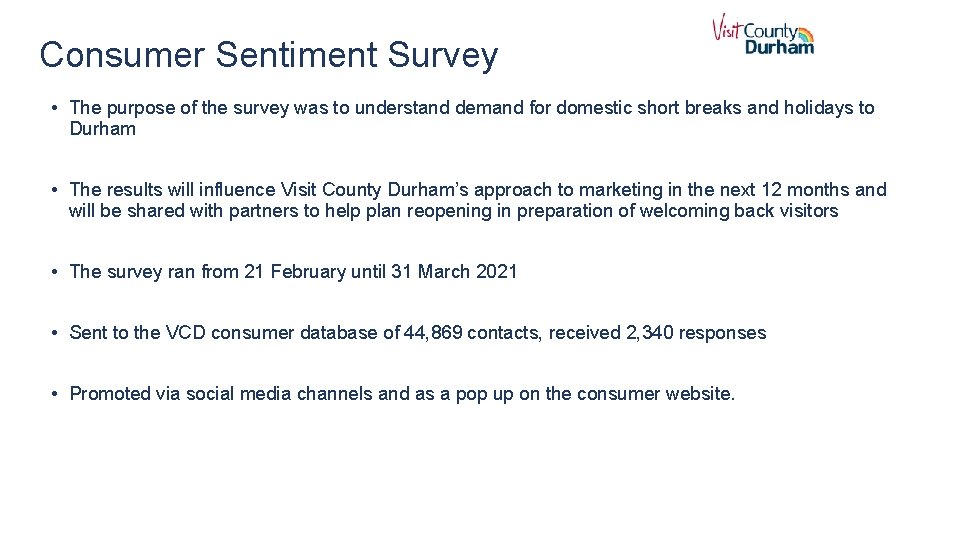 Consumer Sentiment Survey

Visit County Durham

• The purpose of the survey was to understand demand for domestic short breaks and holidays to Durham

• The results will influence Visit County Durham's approach to marketing in the next 12 months and will be shared with partners to help plan reopening in preparation of welcoming back visitors

• The survey ran from 21 February until 31 March 2021

• Sent to the VCD consumer database of 44,869 contacts, received 2,340 responses

• Promoted via social media channels and as a pop up on the consumer website.